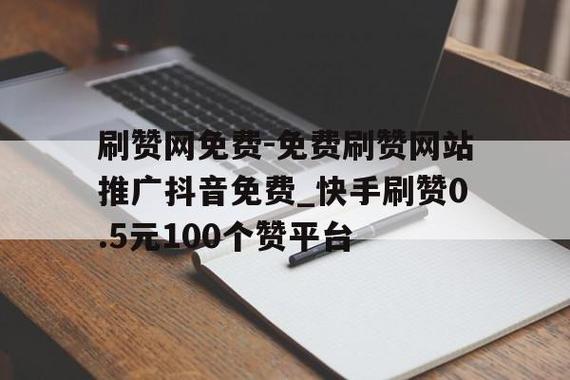 刷赞网免费-免费刷赞网站推广抖音免费_快手刷赞0.5元100个赞平台